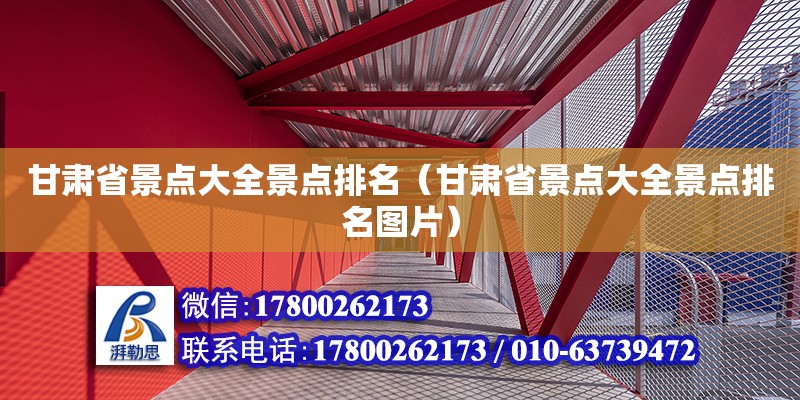 甘肃省景点大全景点排名（甘肃省景点大全景点排名图片）

湃勒思

微信：17800262173

联系电话：17800262173 / 010-63739472